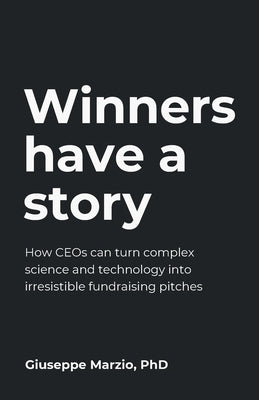 Winners have a story

How CEOs can turn complex science and technology into irresistible fundraising pitches

Giuseppe Marzio, PhD